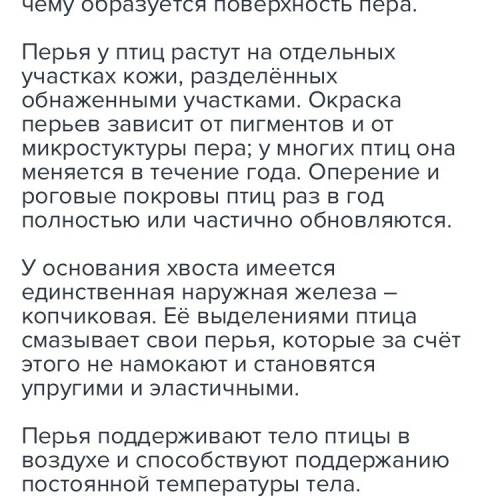 чему образуется поверхность пера.

Перья у птиц растут на отдельных участках кожи, разделённых обнаженными участками. Окраска перьев зависит от пигментов и от микростуктуры пера; у многих птиц она меняется в течение года. Оперение и роговые покровы птиц раз в год полностью или частично обновляются.

У основания хвоста имеется единственная наружная железа – копчиковая. Её выделениями птица смазывает свои перья, которые за счёт этого не намокают и становятся упругими и эластичными.

Перья поддерживают тело птицы в воздухе и способствуют поддержанию постоянной температуры тела.